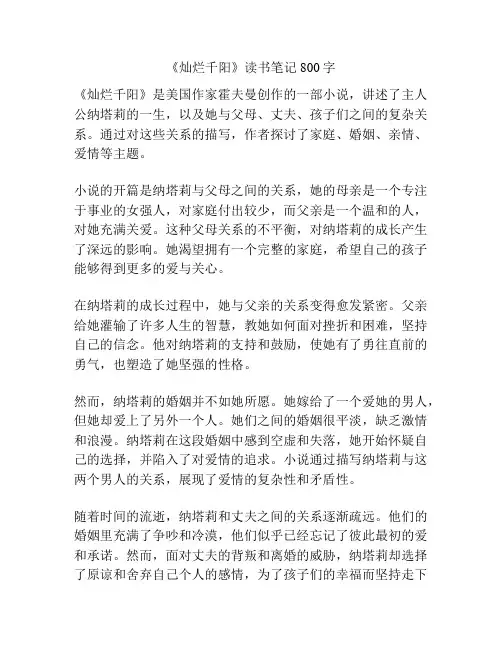 《灿烂千阳》读书笔记 800 字

《灿烂千阳》是美国作家霍夫曼创作的一部小说，讲述了主人公纳塔莉的一生，以及她与父母、丈夫、孩子们之间的复杂关系。通过对这些关系的描写，作者探讨了家庭、婚姻、亲情、爱情等主题。

小说的开篇是纳塔莉与父母之间的关系，她的母亲是一个专注于事业的女强人，对家庭付出较少，而父亲是一个温和的人，对她充满关爱。这种父母关系的不平衡，对纳塔莉的成长产生了深远的影响。她渴望拥有一个完整的家庭，希望自己的孩子能够得到更多的爱与关心。

在纳塔莉的成长过程中，她与父亲的关系变得愈发紧密。父亲给她灌输了许多人生的智慧，教她如何面对挫折和困难，坚持自己的信念。他对纳塔莉的支持和鼓励，使她有了勇往直前的勇气，也塑造了她坚强的性格。

然而，纳塔莉的婚姻并不如她所愿。她嫁给了一个爱她的男人，但她却爱上了另外一个人。她们之间的婚姻很平淡，缺乏激情和浪漫。纳塔莉在这段婚姻中感到空虚和失落，她开始怀疑自己的选择，并陷入了对爱情的追求。小说通过描写纳塔莉与这两个男人的关系，展现了爱情的复杂性和矛盾性。

随着时间的流逝，纳塔莉和丈夫之间的关系逐渐疏远。他们的婚姻里充满了争吵和冷漠，他们似乎已经忘记了彼此最初的爱和承诺。然而，面对丈夫的背叛和离婚的威胁，纳塔莉却选择了原谅和舍弃自己个人的感情，为了孩子们的幸福而坚持走下